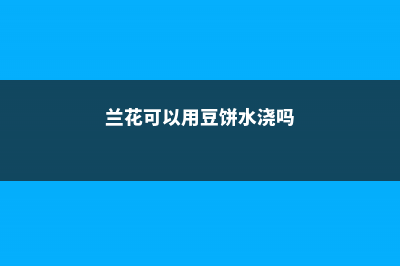 兰花可以用豆饼水浇吗